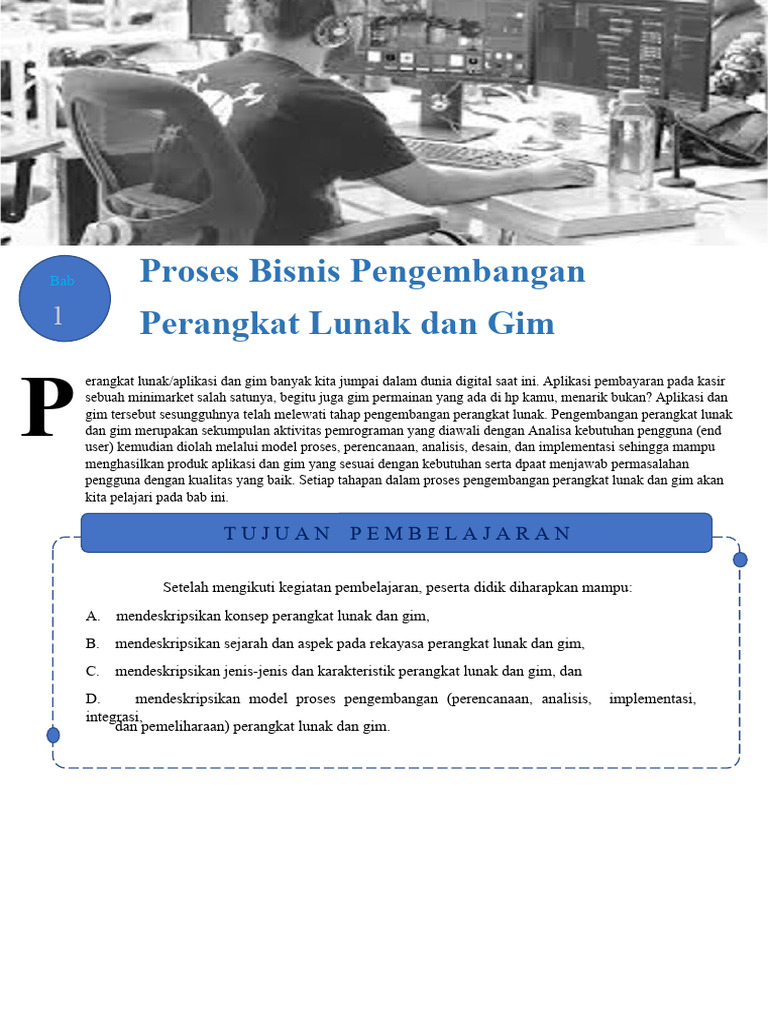 Bab
1

Proses Bisnis Pengembangan Perangkat Lunak dan Gim

Perangkat lunak/aplikasi dan gim banyak kita jumpai dalam dunia digital saat ini. Aplikasi pembayaran pada kasir sebuah minimarket salah satunya, begitu juga gim permainan yang ada di hp kamu, menarik bukan? Aplikasi dan gim tersebut sesungguhnya telah melewati tahap pengembangan perangkat lunak. Pengembangan perangkat lunak dan gim merupakan sekumpulan aktivitas pemrograman yang diawali dengan Analisa kebutuhan pengguna (end user) kemudian diolah melalui model proses, perencanaan, analisis, desain, dan implementasi sehingga mampu menghasilkan produk aplikasi dan gim yang sesuai dengan kebutuhan serta dpaat menjawab permasalahan pengguna dengan kualitas yang baik. Setiap tahapan dalam proses pengembangan perangkat lunak dan gim akan kita pelajari pada bab ini.

TUJUAN PEMBELAJARAN

Setelah mengikuti kegiatan pembelajaran, peserta didik diharapkan mampu:

A. mendeskripsikan konsep perangkat lunak dan gim,

B. mendeskripsikan sejarah dan aspek pada rekayasa perangkat lunak dan gim,

C. mendeskripsikan jenis-jenis dan karakteristik perangkat lunak dan gim, dan

D. mendeskripsikan model proses pengembangan (perencanaan, analisis, implementasi, integrasi, dan pemeliharaan) perangkat lunak dan gim.